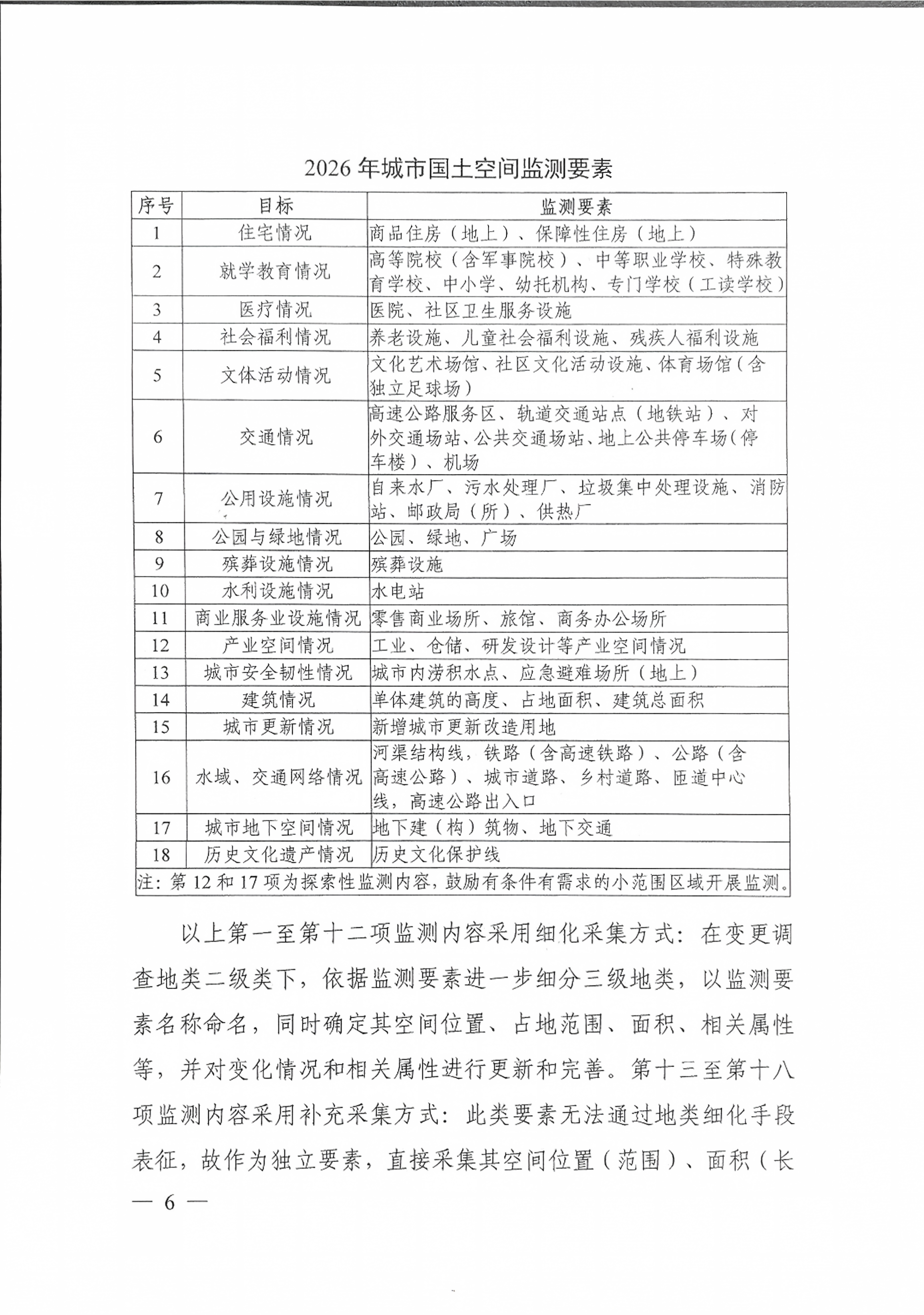 2026年城市国土空间监测要素

| 序号 | 目标 | 监测要素 |
|---|---|---|
| 1 | 住宅情况 | 商品住房（地上）、保障性住房（地上） |
| 2 | 就学教育情况 | 高等院校（含军事院校）、中等职业学校、特殊教育学校、中小学、幼托机构、专门学校（工读学校） |
| 3 | 医疗情况 | 医院、社区卫生服务设施 |
| 4 | 社会福利情况 | 养老设施、儿童社会福利设施、残疾人福利设施 |
| 5 | 文体活动情况 | 文化艺术场馆、社区文化活动设施、体育场馆（含独立足球场） |
| 6 | 交通情况 | 高速公路服务区、轨道交通站点（地铁站）、对外交通场站、公共交通场站、地上公共停车场（停车楼）、机场 |
| 7 | 公用设施情况 | 自来水厂、污水处理厂、垃圾集中处理设施、消防站、邮政局（所）、供热厂 |
| 8 | 公园与绿地情况 | 公园、绿地、广场 |
| 9 | 殡葬设施情况 | 殡葬设施 |
| 10 | 水利设施情况 | 水电站 |
| 11 | 商业服务业设施情况 | 零售商业场所、旅馆、商务办公场所 |
| 12 | 产业空间情况 | 工业、仓储、研发设计等产业空间情况 |
| 13 | 城市安全韧性情况 | 城市内涝积水点、应急避难场所（地上） |
| 14 | 建筑情况 | 单体建筑的高度、占地面积、建筑总面积 |
| 15 | 城市更新情况 | 新增城市更新改造用地 |
| 16 | 水域、交通网络情况 | 河渠结构线，铁路（含高速铁路）、公路（含高速公路）、城市道路、乡村道路、匝道中心线，高速公路出入口 |
| 17 | 城市地下空间情况 | 地下建（构）筑物、地下交通 |
| 18 | 历史文化遗产情况 | 历史文化保护线 |
| 注：第12和17项为探索性监测内容，鼓励有条件有需求的小范围区域开展监测。 | | |

以上第一至第十二项监测内容采用细化采集方式：在变更调查地类二级类下，依据监测要素进一步细分三级地类，以监测要素名称命名，同时确定其空间位置、占地范围、面积、相关属性等，并对变化情况和相关属性进行更新和完善。第十三至第十八项监测内容采用补充采集方式：此类要素无法通过地类细化手段表征，故作为独立要素，直接采集其空间位置（范围）、面积（长

— 6 —